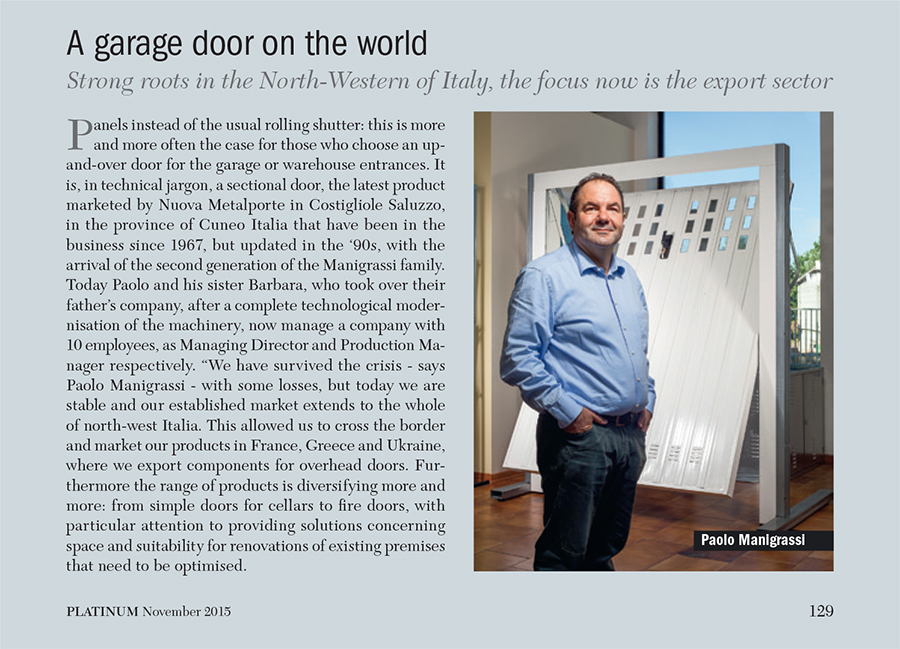 A garage door on the world

Strong roots in the North-Western of Italy, the focus now is the export sector

Panels instead of the usual rolling shutter: this is more and more often the case for those who choose an up-and-over door for the garage or warehouse entrances. It is, in technical jargon, a sectional door, the latest product marketed by Nuova Metalporte in Costigliole Saluzzo, in the province of Cuneo Italia that have been in the business since 1967, but updated in the '90s, with the arrival of the second generation of the Manigrassi family. Today Paolo and his sister Barbara, who took over their father's company, after a complete technological modernisation of the machinery, now manage a company with 10 employees, as Managing Director and Production Manager respectively. "We have survived the crisis - says Paolo Manigrassi - with some losses, but today we are stable and our established market extends to the whole of north-west Italia. This allowed us to cross the border and market our products in France, Greece and Ukraine, where we export components for overhead doors. Furthermore the range of products is diversifying more and more: from simple doors for cellars to fire doors, with particular attention to providing solutions concerning space and suitability for renovations of existing premises that need to be optimised.

Paolo Manigrassi

PLATINUM November 2015

129